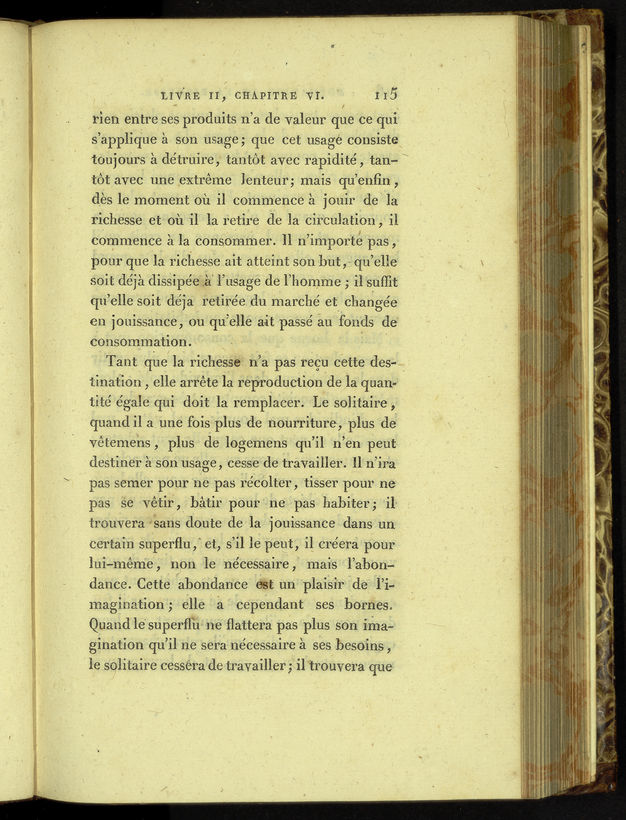 LIVRE II, CHAPITRE VI. 115

rien entre ses produits n'a de valeur que ce qui s'applique à son usage; que cet usage consiste toujours à détruire, tantôt avec rapidité, tantôt avec une extrême lenteur; mais qu'enfin, dès le moment où il commence à jouir de la richesse et où il la retire de la circulation, il commence à la consommer. Il n'importe pas, pour que la richesse ait atteint son but, qu'elle soit déjà dissipée à l'usage de l'homme; il suffit qu'elle soit déja retirée du marché et changée en jouissance, ou qu'elle ait passé au fonds de consommation.

Tant que la richesse n'a pas reçu cette destination, elle arrête la reproduction de la quantité égale qui doit la remplacer. Le solitaire, quand il a une fois plus de nourriture, plus de vêtemens, plus de logemens qu'il n'en peut destiner à son usage, cesse de travailler. Il n'ira pas semer pour ne pas récolter, tisser pour ne pas se vêtir, bâtir pour ne pas habiter; il trouvera sans doute de la jouissance dans un certain superflu, et, s'il le peut, il créera pour lui-même, non le nécessaire, mais l'abondance. Cette abondance est un plaisir de l'imagination; elle a cependant ses bornes. Quand le superflu ne flattera pas plus son imagination qu'il ne sera nécessaire à ses besoins, le solitaire cessera de travailler; il trouvera que